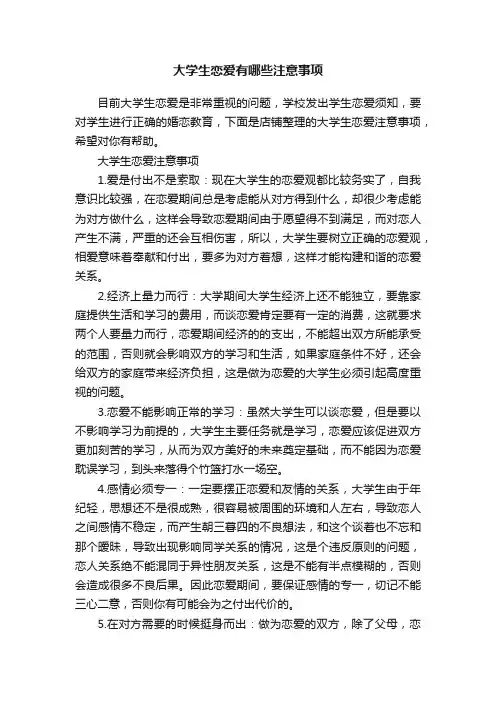 大学生恋爱有哪些注意事项

目前大学生恋爱是非常重视的问题，学校发出学生恋爱须知，要对学生进行正确的婚恋教育，下面是店铺整理的大学生恋爱注意事项，希望对你有帮助。

大学生恋爱注意事项

1.爱是付出不是索取：现在大学生的恋爱观都比较务实了，自我意识比较强，在恋爱期间总是考虑能从对方得到什么，却很少考虑能为对方做什么，这样会导致恋爱期间由于愿望得不到满足，而对恋人产生不满，严重的还会互相伤害，所以，大学生要树立正确的恋爱观，相爱意味着奉献和付出，要多为对方着想，这样才能构建和谐的恋爱关系。

2.经济上量力而行：大学期间大学生经济上还不能独立，要靠家庭提供生活和学习的费用，而谈恋爱肯定要有一定的消费，这就要求两个人要量力而行，恋爱期间经济的的支出，不能超出双方所能承受的范围，否则就会影响双方的学习和生活，如果家庭条件不好，还会给双方的家庭带来经济负担，这是做为恋爱的大学生必须引起高度重视的问题。

3.恋爱不能影响正常的学习：虽然大学生可以谈恋爱，但是要以不影响学习为前提的，大学生主要任务就是学习，恋爱应该促进双方更加刻苦的学习，从而为双方美好的未来奠定基础，而不能因为恋爱耽误学习，到头来落得个竹篮打水一场空。

4.感情必须专一：一定要摆正恋爱和友情的关系，大学生由于年纪轻，思想还不是很成熟，很容易被周围的环境和人左右，导致恋人之间感情不稳定，而产生朝三暮四的不良想法，和这个谈着也不忘和那个暧昧，导致出现影响同学关系的情况，这是个违反原则的问题，恋人关系绝不能混同于异性朋友关系，这是不能有半点模糊的，否则会造成很多不良后果。因此恋爱期间，要保证感情的专一，切记不能三心二意，否则你有可能会为之付出代价的。

5.在对方需要的时候挺身而出：做为恋爱的双方，除了父母，恋